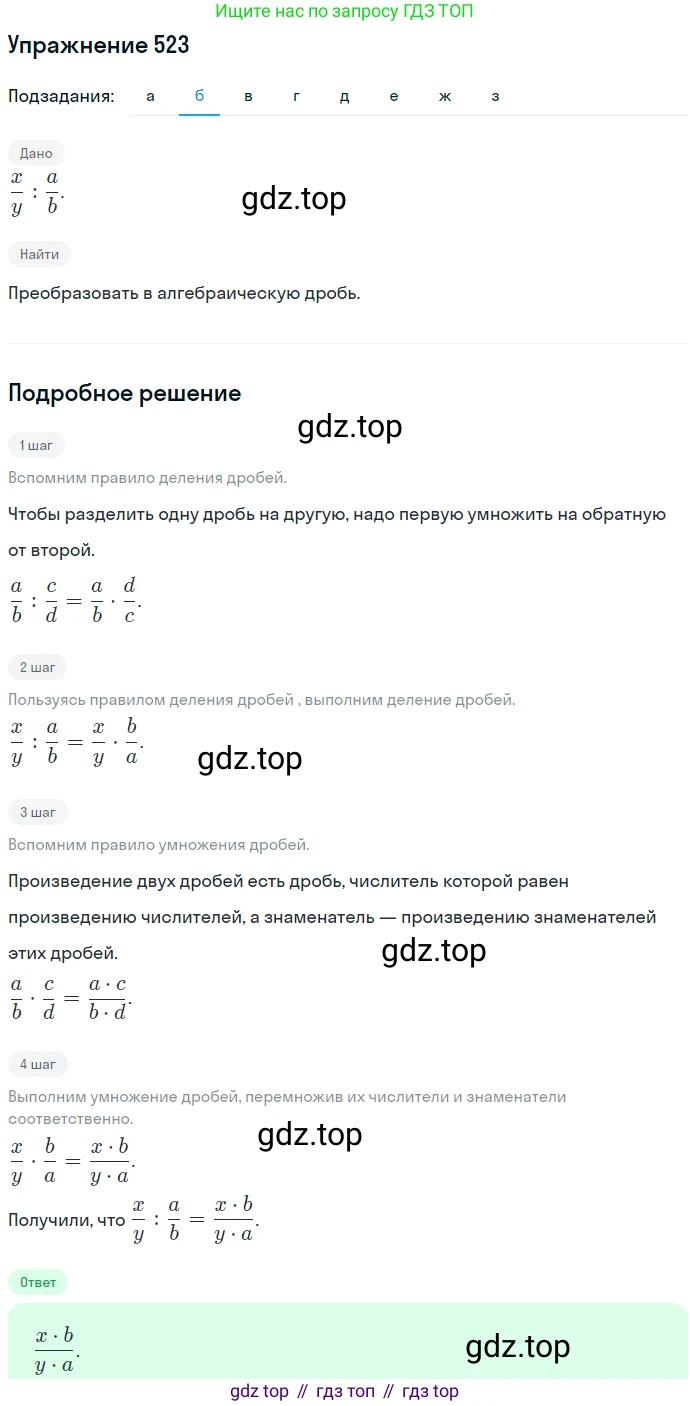 Ищите нас по запросу ГДЗ ТОП

Упражнение 523

Подзадания: а б в г д е ж з

Дано

$\frac{x}{y} : \frac{a}{b}$.

gdz.top

Найти

Преобразовать в алгебраическую дробь.

Подробное решение

gdz.top

1 шаг

Вспомним правило деления дробей.

Чтобы разделить одну дробь на другую, надо первую умножить на обратную от второй.

$\frac{a}{b} : \frac{c}{d} = \frac{a}{b} \cdot \frac{d}{c}$.

2 шаг

Пользуясь правилом деления дробей , выполним деление дробей.

$\frac{x}{y} : \frac{a}{b} = \frac{x}{y} \cdot \frac{b}{a}$.

gdz.top

3 шаг

Вспомним правило умножения дробей.

Произведение двух дробей есть дробь, числитель которой равен произведению числителей, а знаменатель — произведению знаменателей этих дробей.

gdz.top

$\frac{a}{b} \cdot \frac{c}{d} = \frac{a \cdot c}{b \cdot d}$.

4 шаг

Выполним умножение дробей, перемножив их числители и знаменатели соответственно.

gdz.top

$\frac{x}{y} \cdot \frac{b}{a} = \frac{x \cdot b}{y \cdot a}$.

Получили, что $\frac{x}{y} : \frac{a}{b} = \frac{x \cdot b}{y \cdot a}$.

Ответ

$\frac{x \cdot b}{y \cdot a}$.

gdz.top

gdz top // гдз топ // гдз top